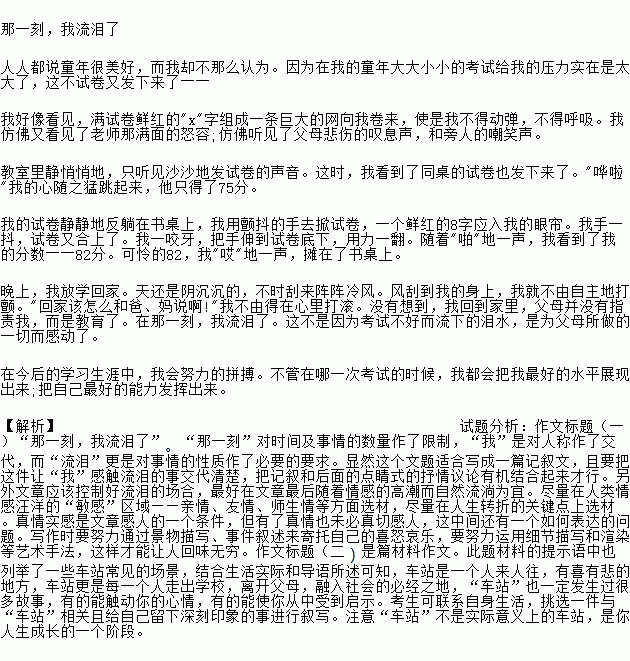 那一刻，我流泪了

人人都说童年很美好，而我却不那么认为。因为在我的童年大大小小的考试给我的压力实在是太大了，这不试卷又发下来了——

我好像看见，满试卷鲜红的"x"字组成一条巨大的网向我卷来，使是我不得动弹，不得呼吸。我仿佛又看见了老师那满面的怒容;仿佛听见了父母悲伤的叹息声，和旁人的嘲笑声。

教室里静悄悄地，只听见沙沙地发试卷的声音。这时，我看到了同桌的试卷也发下来了。"哗啦"我的心随之猛跳起来，他只得了75分。

我的试卷静静地反躺在书桌上，我用颤抖的手去掀试卷，一个鲜红的8字应入我的眼帘。我手一抖，试卷又合上了。我一咬牙，把手伸到试卷底下，用力一翻。随着"啪"地一声，我看到了我的分数——82分。可怜的82，我"哎"地一声，摊在了书桌上。

晚上，我放学回家。天还是阴沉沉的，不时刮来阵阵冷风。风刮到我的身上，我就不由自主地打颤。"回家该怎么和爸、妈说啊!"我不由得在心里打滚。没有想到，我回到家里，父母并没有指责我，而是教育了。在那一刻，我流泪了。这不是因为考试不好而流下的泪水，是为父母所做的一切而感动了。

在今后的学习生涯中，我会努力的拼搏。不管在哪一次考试的时候，我都会把我最好的水平展现出来;把自己最好的能力发挥出来。

【解析】 试题分析：作文标题（一）"那一刻，我流泪了"。"那一刻"对时间及事情的数量作了限制，"我"是对人称作了交代，而"流泪"更是对事情的性质作了必要的要求。显然这个文题适合写成一篇记叙文，且要把这件让"我"感触流泪的事交代清楚，把记叙和后面的点睛式的抒情议论有机结合起来才行。另外文章应该控制好流泪的场合，最好在文章最后随着情感的高潮而自然流淌为宜。尽量在人类情感汪洋的"敏感"区域——亲情、友情、师生情等方面选材，尽量在人生转折的关键点上选材。真情实感是文章感人的一个条件，但有了真情也未必真切感人，这中间还有一个如何表达的问题。写作时要努力通过景物描写、事件叙述来寄托自己的喜怒哀乐，要努力运用细节描写和渲染等艺术手法，这样才能让人回味无穷。作文标题（二）是篇材料作文。此题材料的提示语中也列举了一些车站常见的场景，结合生活实际和导语所述可知，车站是一个人来人往，有喜有悲的地方，车站更是每一个人走出学校，离开父母，融入社会的必经之地，"车站"也一定发生过很多故事，有的能触动你的心情，有的能使你从中受到启示。考生可联系自身生活，挑选一件与"车站"相关且给自己留下深刻印象的事进行叙写。注意"车站"不是实际意义上的车站，是你人生成长的一个阶段。